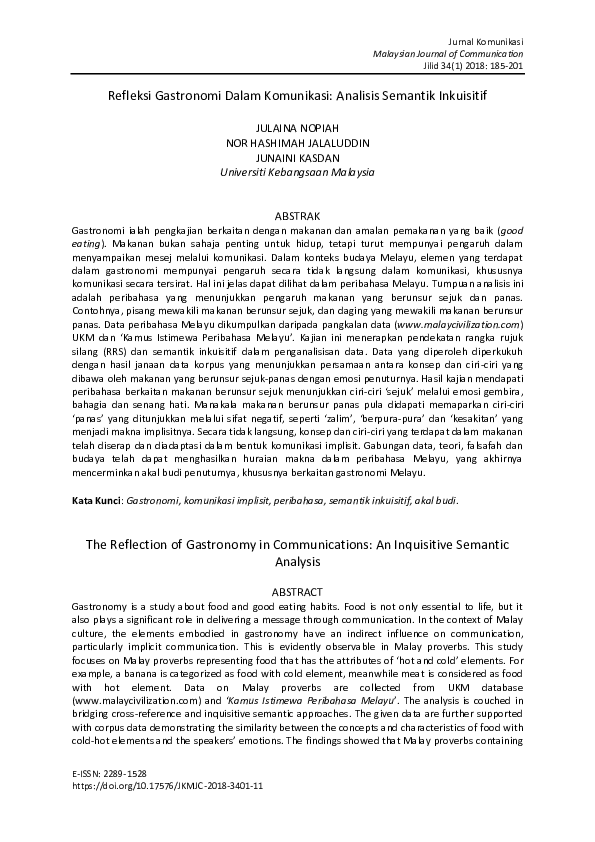 Jurnal Komunikasi
Malaysian Journal of Communication
Jilid 34(1) 2018: 185-201

Refleksi Gastronomi Dalam Komunikasi: Analisis Semantik Inkuisitif

JULAINA NOPIAH
NOR HASHIMAH JALALUDDIN
JUNAINI KASDAN
Universiti Kebangsaan Malaysia

ABSTRAK

Gastronomi ialah pengkajian berkaitan dengan makanan dan amalan pemakanan yang baik (good eating). Makanan bukan sahaja penting untuk hidup, tetapi turut mempunyai pengaruh dalam menyampaikan mesej melalui komunikasi. Dalam konteks budaya Melayu, elemen yang terdapat dalam gastronomi mempunyai pengaruh secara tidak langsung dalam komunikasi, khususnya komunikasi secara tersirat. Hal ini jelas dapat dilihat dalam peribahasa Melayu. Tumpuan analisis ini adalah peribahasa yang menunjukkan pengaruh makanan yang berunsur sejuk dan panas. Contohnya, pisang mewakili makanan berunsur sejuk, dan daging yang mewakili makanan berunsur panas. Data peribahasa Melayu dikumpulkan daripada pangkalan data (www.malaycivilization.com) UKM dan 'Kamus Istimewa Peribahasa Melayu'. Kajian ini menerapkan pendekatan rangka rujuk silang (RRS) dan semantik inkuisitif dalam penganalisisan data. Data yang diperoleh diperkukuh dengan hasil janaan data korpus yang menunjukkan persamaan antara konsep dan ciri-ciri yang dibawa oleh makanan yang berunsur sejuk-panas dengan emosi penuturnya. Hasil kajian mendapati peribahasa berkaitan makanan berunsur sejuk menunjukkan ciri-ciri 'sejuk' melalui emosi gembira, bahagia dan senang hati. Manakala makanan berunsur panas pula didapati memaparkan ciri-ciri 'panas' yang ditunjukkan melalui sifat negatif, seperti 'zalim', 'berpura-pura' dan 'kesakitan' yang menjadi makna implisitnya. Secara tidak langsung, konsep dan ciri-ciri yang terdapat dalam makanan telah diserap dan diadaptasi dalam bentuk komunikasi implisit. Gabungan data, teori, falsafah dan budaya telah dapat menghasilkan huraian makna dalam peribahasa Melayu, yang akhirnya mencerminkan akal budi penuturnya, khususnya berkaitan gastronomi Melayu.

Kata Kunci: Gastronomi, komunikasi implisit, peribahasa, semantik inkuisitif, akal budi.

The Reflection of Gastronomy in Communications: An Inquisitive Semantic Analysis

ABSTRACT

Gastronomy is a study about food and good eating habits. Food is not only essential to life, but it also plays a significant role in delivering a message through communication. In the context of Malay culture, the elements embodied in gastronomy have an indirect influence on communication, particularly implicit communication. This is evidently observable in Malay proverbs. This study focuses on Malay proverbs representing food that has the attributes of 'hot and cold' elements. For example, a banana is categorized as food with cold element, meanwhile meat is considered as food with hot element. Data on Malay proverbs are collected from UKM database (www.malaycivilization.com) and 'Kamus Istimewa Peribahasa Melayu'. The analysis is couched in bridging cross-reference and inquisitive semantic approaches. The given data are further supported with corpus data demonstrating the similarity between the concepts and characteristics of food with cold-hot elements and the speakers' emotions. The findings showed that Malay proverbs containing

E-ISSN: 2289-1528
https://doi.org/10.17576/JKMJC-2018-3401-11